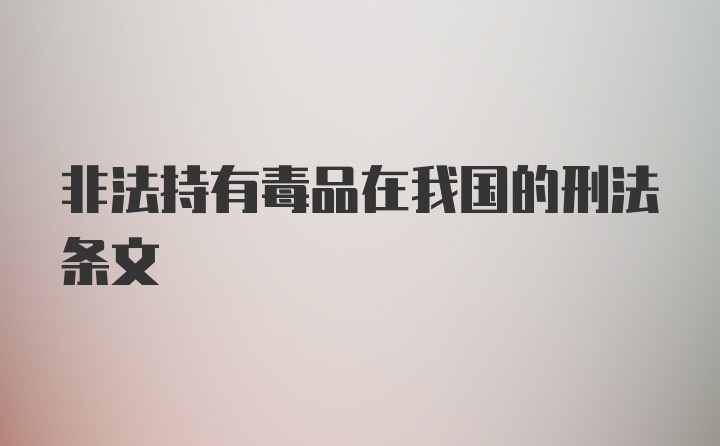 非法持有毒品在我国的刑法条文